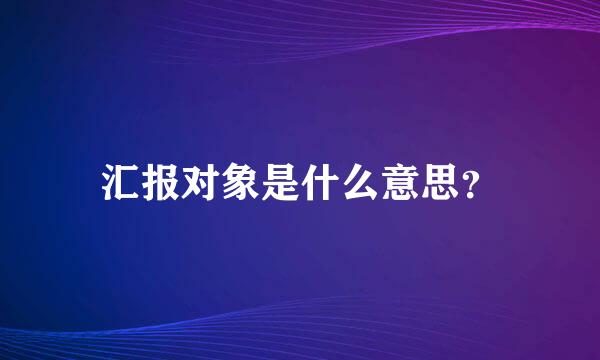 汇报对象是什么意思?